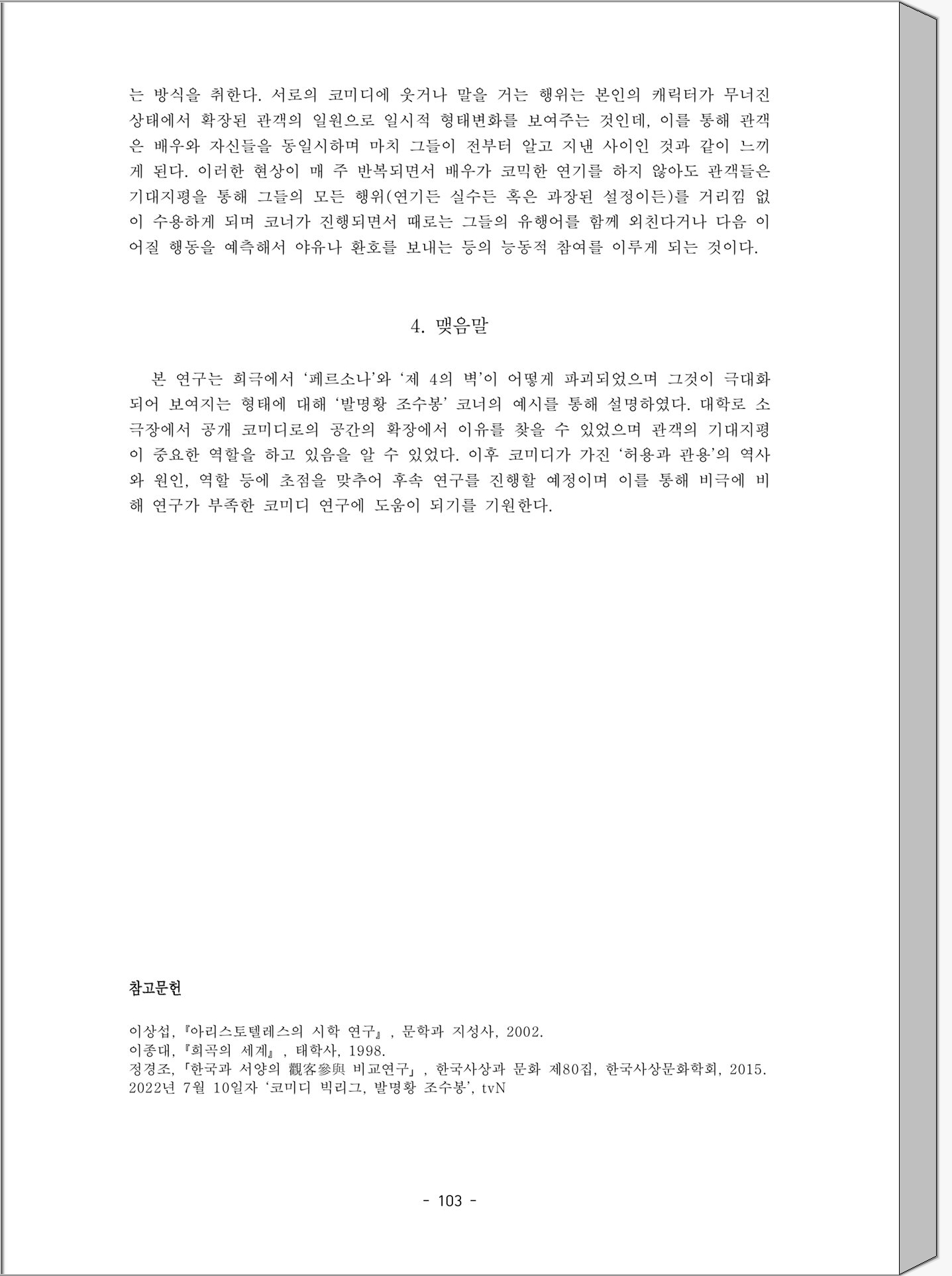 는 방식을 취한다. 서로의 코미디에 웃거나 말을 거는 행위는 본인의 캐릭터가 무너진 상태에서 확장된 관객의 일원으로 일시적 형태변화를 보여주는 것인데, 이를 통해 관객은 배우와 자신들을 동일시하며 마치 그들이 전부터 알고 지낸 사이인 것과 같이 느끼게 된다. 이러한 현상이 매 주 반복되면서 배우가 코믹한 연기를 하지 않아도 관객들은 기대지평을 통해 그들의 모든 행위(연기든 실수든 혹은 과장된 설정이든)를 거리낌 없이 수용하게 되며 코너가 진행되면서 때로는 그들의 유행어를 함께 외친다거나 다음 이어질 행동을 예측해서 야유나 환호를 보내는 등의 능동적 참여를 이루게 되는 것이다.

4. 맺음말

본 연구는 희극에서 '페르소나'와 '제 4의 벽'이 어떻게 파괴되었으며 그것이 극대화되어 보여지는 형태에 대해 '발명황 조수봉' 코너의 예시를 통해 설명하였다. 대학로 소극장에서 공개 코미디로의 공간의 확장에서 이유를 찾을 수 있었으며 관객의 기대지평이 중요한 역할을 하고 있음을 알 수 있었다. 이후 코미디가 가진 '허용과 관용'의 역사와 원인, 역할 등에 초점을 맞추어 후속 연구를 진행할 예정이며 이를 통해 비극에 비해 연구가 부족한 코미디 연구에 도움이 되기를 기원한다.

참고문헌

이상섭, 『아리스토텔레스의 시학 연구』, 문학과 지성사, 2002.
이종대, 『희곡의 세계』, 태학사, 1998.
정경조, 「한국과 서양의 觀客參與 비교연구」, 한국사상과 문화 제80집, 한국사상문화학회, 2015.
2022년 7월 10일자 '코미디 빅리그, 발명황 조수봉', tvN

- 103 -